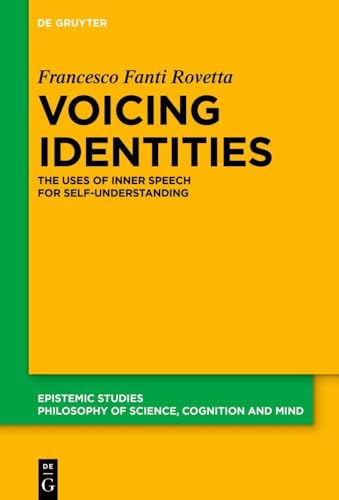 DE GRUYTER

Francesco Fanti Rovetta

VOICING IDENTITIES

THE USES OF INNER SPEECH FOR SELF-UNDERSTANDING

EPISTEMIC STUDIES
PHILOSOPHY OF SCIENCE, COGNITION AND MIND

DE G